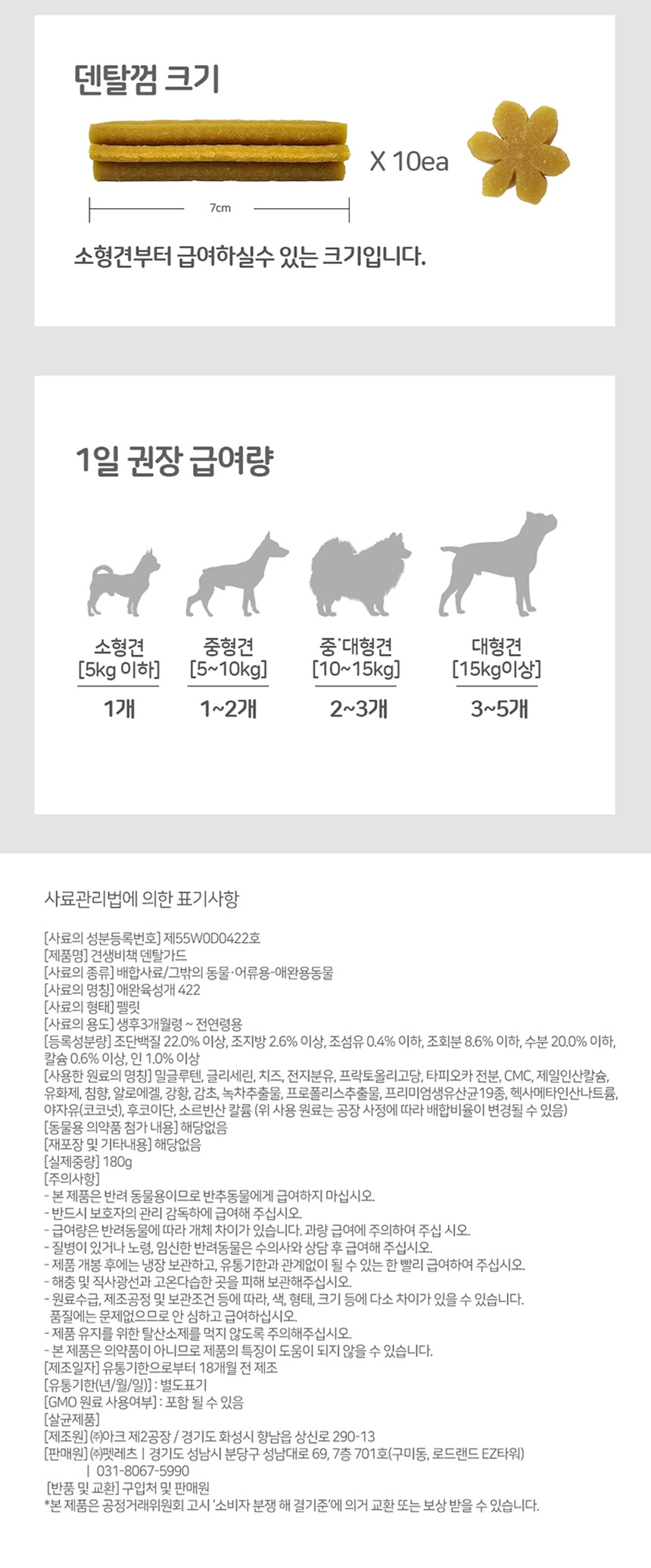 덴탈껌 크기

X 10ea

7cm

소형견부터 급여하실수 있는 크기입니다.

1일 권장 급여량

| 소형견 [5kg 이하] | 중형견 [5~10kg] | 중˙대형견 [10~15kg] | 대형견 [15kg이상] |
|---|---|---|---|
| 1개 | 1~2개 | 2~3개 | 3~5개 |

사료관리법에 의한 표기사항

[사료의 성분등록번호] 제55W0D0422호
[제품명] 견생비책 덴탈가드
[사료의 종류] 배합사료/그밖의 동물·어류용-애완용동물
[사료의 명칭] 애완육성개 422
[사료의 형태] 펠릿
[사료의 용도] 생후3개월령 ~ 전연령용
[등록성분량] 조단백질 22.0% 이상, 조지방 2.6% 이상, 조섬유 0.4% 이하, 조회분 8.6% 이하, 수분 20.0% 이하, 칼슘 0.6% 이상, 인 1.0% 이상
[사용한 원료의 명칭] 밀글루텐, 글리세린, 치즈, 전지분유, 프락토올리고당, 타피오카 전분, CMC, 제일인산칼슘, 유화제, 침향, 알로에겔, 강황, 감초, 녹차추출물, 프로폴리스추출물, 프리미엄생유산균19종, 헥사메타인산나트륨, 야자유(코코넛), 후코이단, 소르빈산 칼륨 (위 사용 원료는 공장 사정에 따라 배합비율이 변경될 수 있음)
[동물용 의약품 첨가 내용] 해당없음
[재포장 및 기타내용] 해당없음
[실제중량] 180g
[주의사항]
- 본 제품은 반려 동물용이므로 반추동물에게 급여하지 마십시오.
- 반드시 보호자의 관리 감독하에 급여해 주십시오.
- 급여량은 반려동물에 따라 개체 차이가 있습니다. 과량 급여에 주의하여 주십 시오.
- 질병이 있거나 노령, 임신한 반려동물은 수의사와 상담 후 급여해 주십시오.
- 제품 개봉 후에는 냉장 보관하고, 유통기한과 관계없이 될 수 있는 한 빨리 급여하여 주십시오.
- 해충 및 직사광선과 고온다습한 곳을 피해 보관해주십시오.
- 원료수급, 제조공정 및 보관조건 등에 따라, 색, 형태, 크기 등에 다소 차이가 있을 수 있습니다. 품질에는 문제없으므로 안 심하고 급여하십시오.
- 제품 유지를 위한 탈산소제를 먹지 않도록 주의해주십시오.
- 본 제품은 의약품이 아니므로 제품의 특징이 도움이 되지 않을 수 있습니다.
[제조일자] 유통기한으로부터 18개월 전 제조
[유통기한(년/월/일)] : 별도표기
[GMO 원료 사용여부] : 포함 될 수 있음
[살균제품]
[제조원] ㈜아크 제2공장 / 경기도 화성시 향남읍 상신로 290-13
[판매원] ㈜펫레츠 | 경기도 성남시 분당구 성남대로 69, 7층 701호(구미동, 로드랜드 EZ타워)
| 031-8067-5990
[반품 및 교환] 구입처 및 판매원
*본 제품은 공정거래위원회 고시 '소비자 분쟁 해 결기준'에 의거 교환 또는 보상 받을 수 있습니다.